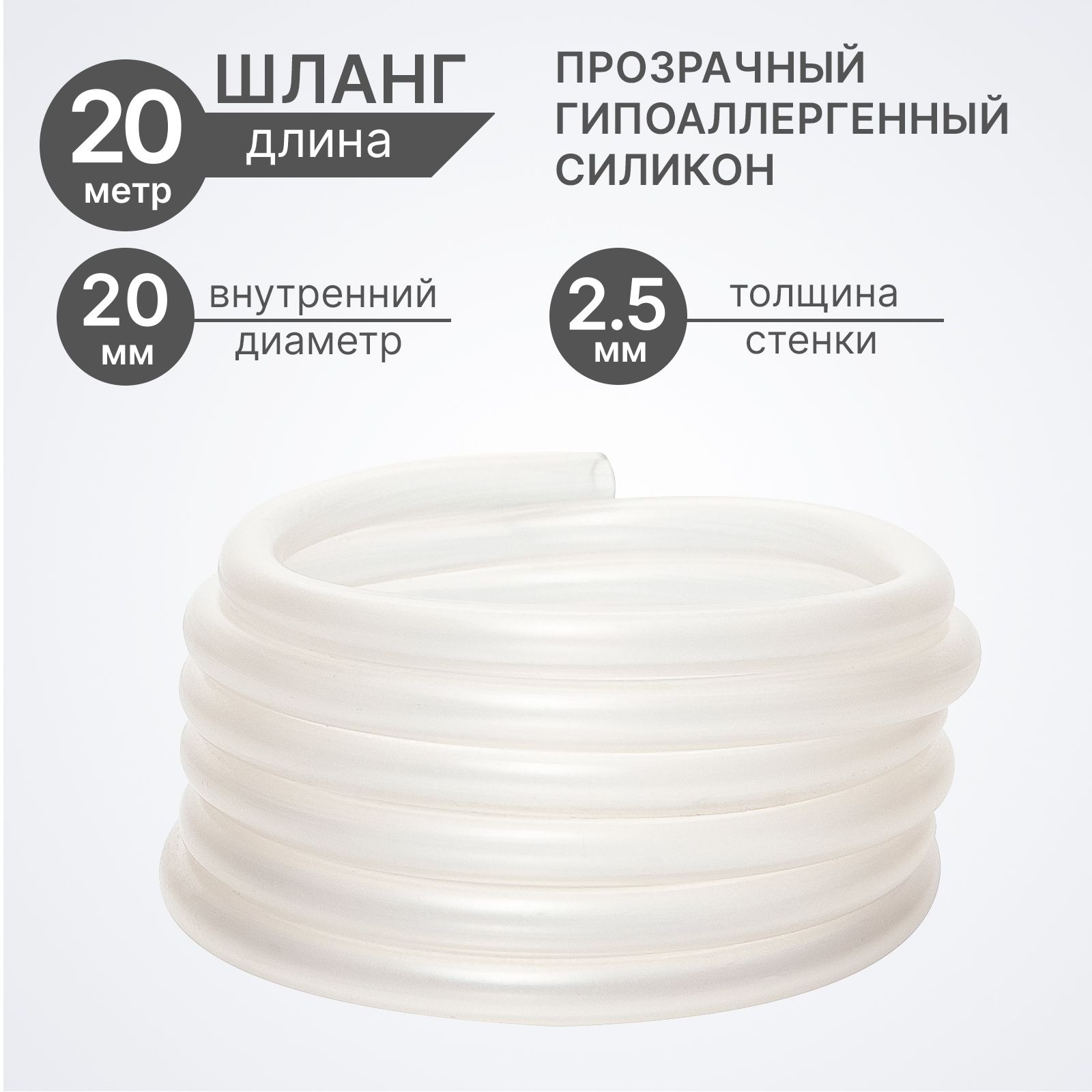 20 метр

ШЛАНГ
длина

ПРОЗРАЧНЫЙ
ГИПОАЛЛЕРГЕННЫЙ
СИЛИКОН

20 мм
внутренний
диаметр

2.5 мм
толщина
стенки